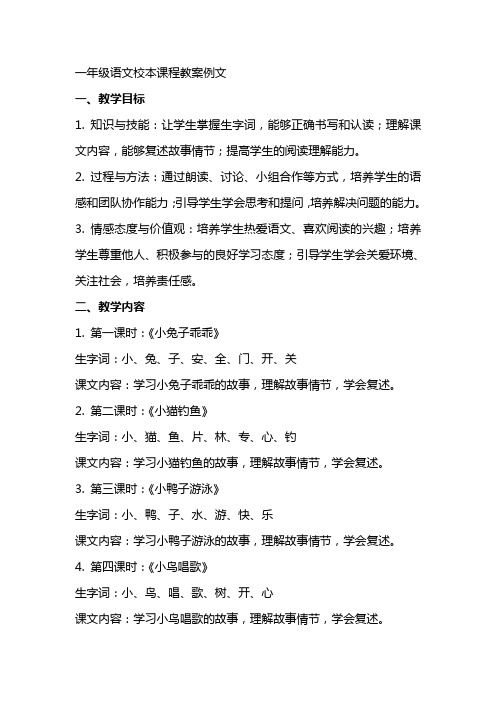 一年级语文校本课程教案例文

一、教学目标

1. 知识与技能：让学生掌握生字词，能够正确书写和认读；理解课文内容，能够复述故事情节；提高学生的阅读理解能力。

2. 过程与方法：通过朗读、讨论、小组合作等方式，培养学生的语感和团队协作能力；引导学生学会思考和提问，培养解决问题的能力。

3. 情感态度与价值观：培养学生热爱语文、喜欢阅读的兴趣；培养学生尊重他人、积极参与的良好学习态度；引导学生学会关爱环境、关注社会，培养责任感。

二、教学内容

1. 第一课时：《小兔子乖乖》

生字词：小、兔、子、安、全、门、开、关

课文内容：学习小兔子乖乖的故事，理解故事情节，学会复述。

2. 第二课时：《小猫钓鱼》

生字词：小、猫、鱼、片、林、专、心、钓

课文内容：学习小猫钓鱼的故事，理解故事情节，学会复述。

3. 第三课时：《小鸭子游泳》

生字词：小、鸭、子、水、游、快、乐

课文内容：学习小鸭子游泳的故事，理解故事情节，学会复述。

4. 第四课时：《小鸟唱歌》

生字词：小、鸟、唱、歌、树、开、心

课文内容：学习小鸟唱歌的故事，理解故事情节，学会复述。